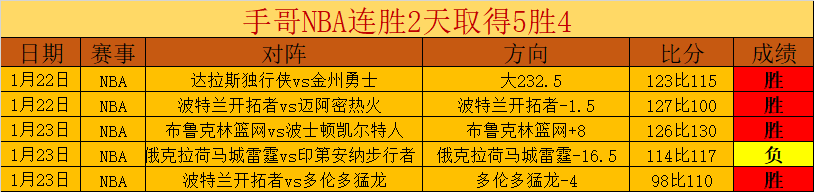 手哥NBA连胜2天取得5胜4

| 日期 | 赛事 | 对阵 | 方向 | 比分 | 成绩 |
|---|---|---|---|---|---|
| 1月22日 | NBA | 达拉斯独行侠vs金州勇士 | 大232.5 | 123比115 | 胜 |
| 1月22日 | NBA | 波特兰开拓者vs迈阿密热火 | 波特兰开拓者-1.5 | 127比100 | 胜 |
| 1月23日 | NBA | 布鲁克林篮网vs波士顿凯尔特人 | 布鲁克林篮网+8 | 126比130 | 胜 |
| 1月23日 | NBA | 俄克拉荷马城雷霆vs印第安纳步行者 | 俄克拉荷马城雷霆-16.5 | 114比117 | 负 |
| 1月23日 | NBA | 波特兰开拓者vs多伦多猛龙 | 多伦多猛龙-4 | 98比110 | 胜 |